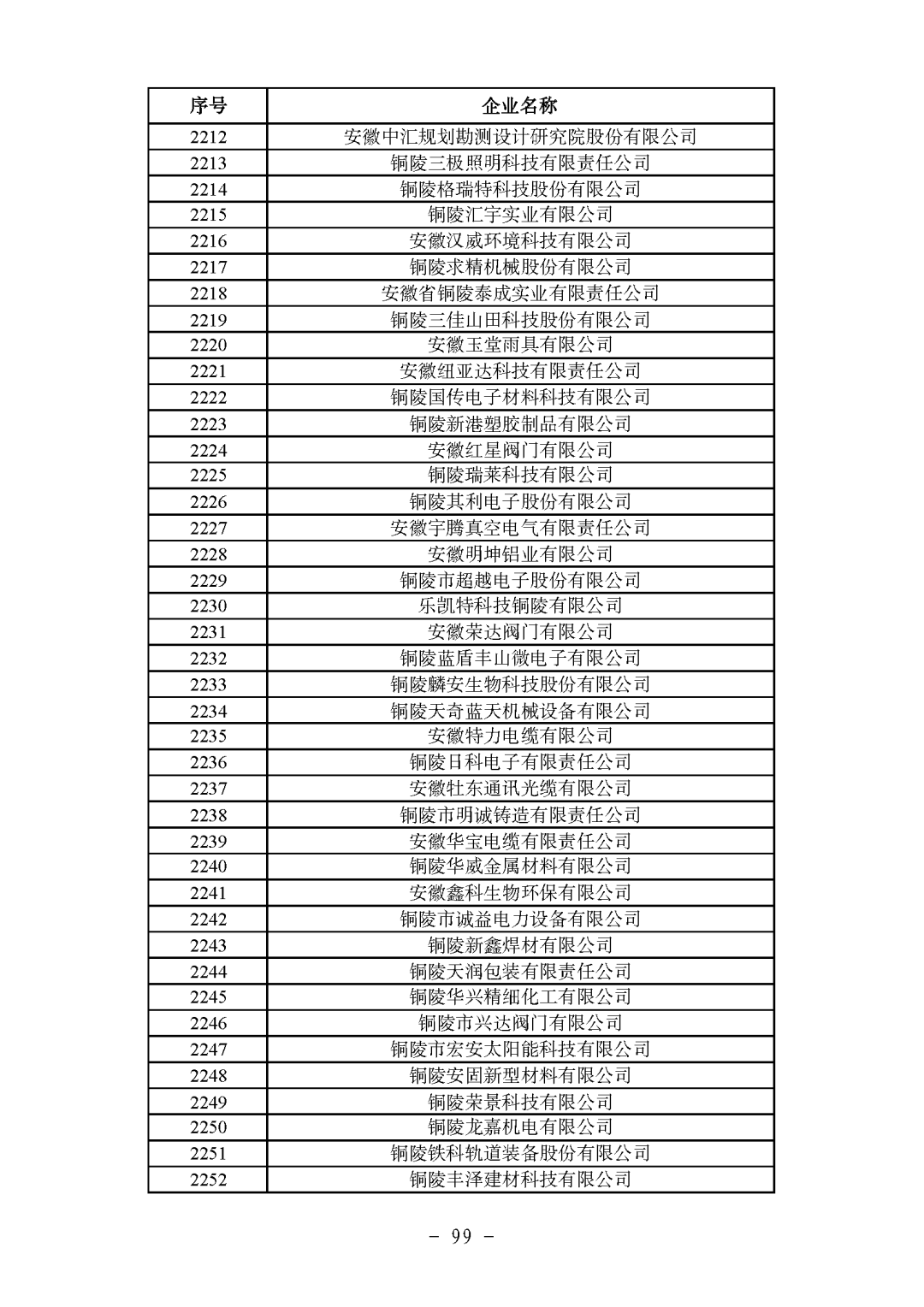 | 序号 | 企业名称 |
|---|---|
| 2212 | 安徽中汇规划勘测设计研究院股份有限公司 |
| 2213 | 铜陵三极照明科技有限责任公司 |
| 2214 | 铜陵格瑞特科技股份有限公司 |
| 2215 | 铜陵汇宇实业有限公司 |
| 2216 | 安徽汉威环境科技有限公司 |
| 2217 | 铜陵求精机械股份有限公司 |
| 2218 | 安徽省铜陵泰成实业有限责任公司 |
| 2219 | 铜陵三佳山田科技股份有限公司 |
| 2220 | 安徽玉堂雨具有限公司 |
| 2221 | 安徽纽亚达科技有限责任公司 |
| 2222 | 铜陵国传电子材料科技有限公司 |
| 2223 | 铜陵新港塑胶制品有限公司 |
| 2224 | 安徽红星阀门有限公司 |
| 2225 | 铜陵瑞莱科技有限公司 |
| 2226 | 铜陵其利电子股份有限公司 |
| 2227 | 安徽宇腾真空电气有限责任公司 |
| 2228 | 安徽明坤铝业有限公司 |
| 2229 | 铜陵市超越电子股份有限公司 |
| 2230 | 乐凯特科技铜陵有限公司 |
| 2231 | 安徽荣达阀门有限公司 |
| 2232 | 铜陵蓝盾丰山微电子有限公司 |
| 2233 | 铜陵麟安生物科技股份有限公司 |
| 2234 | 铜陵天奇蓝天机械设备有限公司 |
| 2235 | 安徽特力电缆有限公司 |
| 2236 | 铜陵日科电子有限责任公司 |
| 2237 | 安徽牡东通讯光缆有限公司 |
| 2238 | 铜陵市明诚铸造有限责任公司 |
| 2239 | 安徽华宝电缆有限责任公司 |
| 2240 | 铜陵华威金属材料有限公司 |
| 2241 | 安徽鑫科生物环保有限公司 |
| 2242 | 铜陵市诚益电力设备有限公司 |
| 2243 | 铜陵新鑫焊材有限公司 |
| 2244 | 铜陵天润包装有限责任公司 |
| 2245 | 铜陵华兴精细化工有限公司 |
| 2246 | 铜陵市兴达阀门有限公司 |
| 2247 | 铜陵市宏安太阳能科技有限公司 |
| 2248 | 铜陵安固新型材料有限公司 |
| 2249 | 铜陵荣景科技有限公司 |
| 2250 | 铜陵龙嘉机电有限公司 |
| 2251 | 铜陵铁科轨道装备股份有限公司 |
| 2252 | 铜陵丰泽建材科技有限公司 |

- 99 -